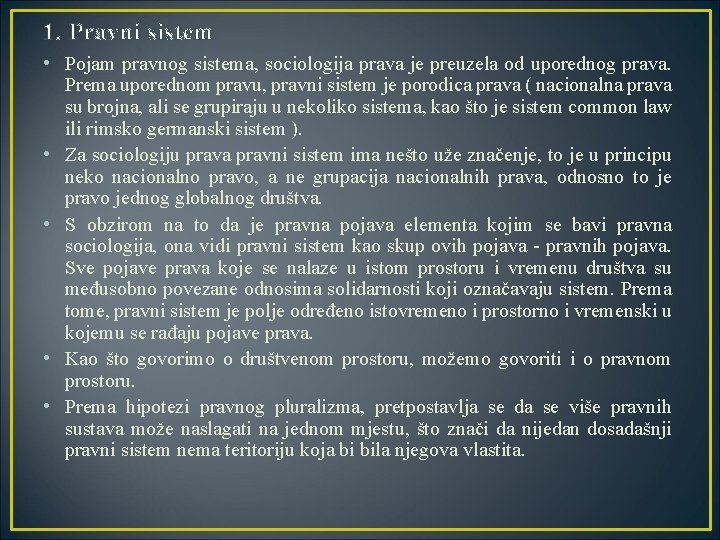 1. Pravni sistem

• Pojam pravnog sistema, sociologija prava je preuzela od uporednog prava. Prema uporednom pravu, pravni sistem je porodica prava ( nacionalna prava su brojna, ali se grupiraju u nekoliko sistema, kao što je sistem common law ili rimsko germanski sistem ).

• Za sociologiju prava pravni sistem ima nešto uže značenje, to je u principu neko nacionalno pravo, a ne grupacija nacionalnih prava, odnosno to je pravo jednog globalnog društva.

• S obzirom na to da je pravna pojava elementa kojim se bavi pravna sociologija, ona vidi pravni sistem kao skup ovih pojava - pravnih pojava. Sve pojave prava koje se nalaze u istom prostoru i vremenu društva su međusobno povezane odnosima solidarnosti koji označavaju sistem. Prema tome, pravni sistem je polje određeno istovremeno i prostorno i vremenski u kojemu se rađaju pojave prava.

• Kao što govorimo o društvenom prostoru, možemo govoriti i o pravnom prostoru.

• Prema hipotezi pravnog pluralizma, pretpostavlja se da se više pravnih sustava može naslagati na jednom mjestu, što znači da nijedan dosadašnji pravni sistem nema teritoriju koja bi bila njegova vlastita.